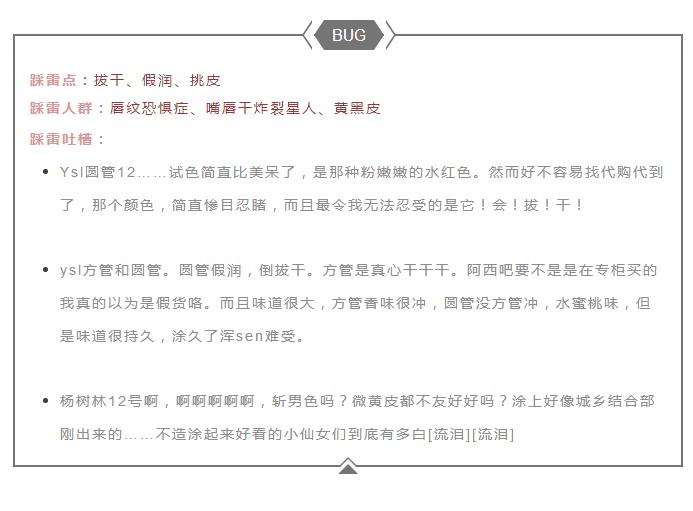 BUG

踩雷点：拔干、假润、挑皮

踩雷人群：唇纹恐惧症、嘴唇干炸裂星人、黄黑皮

踩雷吐槽：

• Ysl圆管12……试色简直比美呆了，是那种粉嫩嫩的水红色。然而好不容易找代购代到了，那个颜色，简直惨目忍睹，而且最令我无法忍受的是它！会！拔！干！

• ysl方管和圆管。圆管假润，倒拔干。方管是真心干干干。阿西吧要不是是在专柜买的我真的以为是假货咯。而且味道很大，方管香味很冲，圆管没方管冲，水蜜桃味，但是味道很持久，涂久了浑sen难受。

• 杨树林12号啊，啊啊啊啊啊，斩男色吗？微黄皮都不友好好吗？涂上好像城乡结合部刚出来的……不造涂起来好看的小仙女们到底有多白[流泪][流泪]